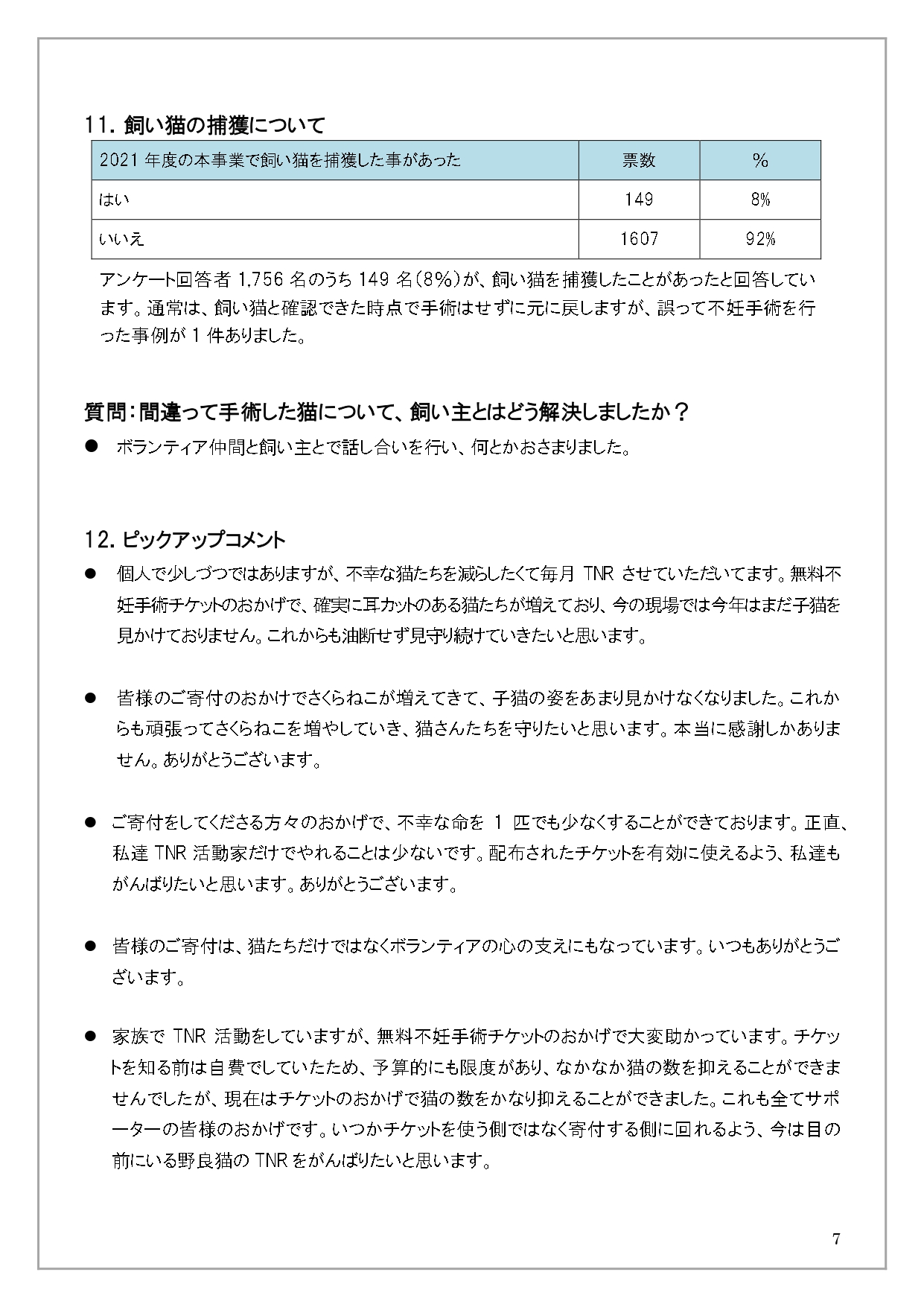 11. 飼い猫の捕獲について

| 2021 年度の本事業で飼い猫を捕獲した事があった | 票数 | % |
|---|---|---|
| はい | 149 | 8% |
| いいえ | 1607 | 92% |

アンケート回答者 1,756 名のうち 149 名(8%)が、飼い猫を捕獲したことがあったと回答しています。通常は、飼い猫と確認できた時点で手術はせずに元に戻しますが、誤って不妊手術を行った事例が 1 件ありました。

質問:間違って手術した猫について、飼い主とはどう解決しましたか?

● ボランティア仲間と飼い主とで話し合いを行い、何とかおさまりました。

12. ピックアップコメント

● 個人で少しづつではありますが、不幸な猫たちを減らしたくて毎月 TNR させていただいてます。無料不妊手術チケットのおかげで、確実に耳カットのある猫たちが増えており、今の現場では今年はまだ子猫を見かけておりません。これからも油断せず見守り続けていきたいと思います。

● 皆様のご寄付のおかけでさくらねこが増えてきて、子猫の姿をあまり見かけなくなりました。これからも頑張ってさくらねこを増やしていき、猫さんたちを守りたいと思います。本当に感謝しかありません。ありがとうございます。

● ご寄付をしてくださる方々のおかげで、不幸な命を 1 匹でも少なくすることができております。正直、私達 TNR 活動家だけでやれることは少ないです。配布されたチケットを有効に使えるよう、私達もがんばりたいと思います。ありがとうございます。

● 皆様のご寄付は、猫たちだけではなくボランティアの心の支えにもなっています。いつもありがとうございます。

● 家族で TNR 活動をしていますが、無料不妊手術チケットのおかげで大変助かっています。チケットを知る前は自費でしていたため、予算的にも限度があり、なかなか猫の数を抑えることができませんでしたが、現在はチケットのおかげで猫の数をかなり抑えることができました。これも全てサポーターの皆様のおかげです。いつかチケットを使う側ではなく寄付する側に回れるよう、今は目の前にいる野良猫の TNR をがんばりたいと思います。

7